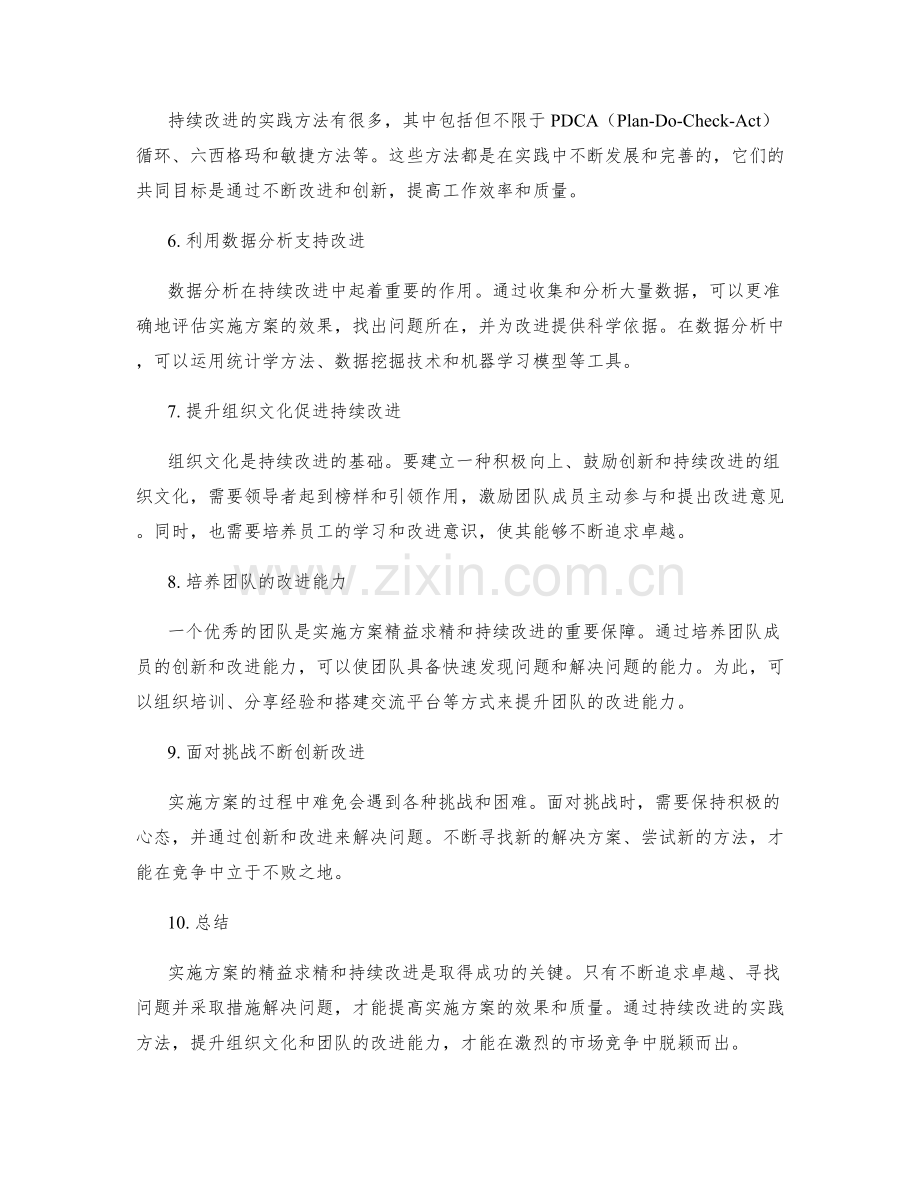 持续改进的实践方法有很多，其中包括但不限于PDCA（Plan-Do-Check-Act）循环、六西格玛和敏捷方法等。这些方法都是在实践中不断发展和完善的，它们的共同目标是通过不断改进和创新，提高工作效率和质量。

6.利用数据分析支持改进

数据分析在持续改进中起着重要的作用。通过收集和分析大量数据，可以更准确地评估实施方案的效果，找出问题所在，并为改进提供科学依据。在数据分析中，可以运用统计学方法、数据挖掘技术和机器学习模型等工具。

7.提升组织文化促进持续改进

组织文化是持续改进的基础。要建立一种积极向上、鼓励创新和持续改进的组织文化，需要领导者起到榜样和引领作用，激励团队成员主动参与和提出改进意见。同时，也需要培养员工的学习和改进意识，使其能够不断追求卓越。

8.培养团队的改进能力

一个优秀的团队是实施方案精益求精和持续改进的重要保障。通过培养团队成员的创新和改进能力，可以使团队具备快速发现问题和解决问题的能力。为此，可以组织培训、分享经验和搭建交流平台等方式来提升团队的改进能力。

9.面对挑战不断创新改进

实施方案的过程中难免会遇到各种挑战和困难。面对挑战时，需要保持积极的心态，并通过创新和改进来解决问题。不断寻找新的解决方案、尝试新的方法，才能在竞争中立于不败之地。

10.总结

实施方案的精益求精和持续改进是取得成功的关键。只有不断追求卓越、寻找问题并采取措施解决问题，才能提高实施方案的效果和质量。通过持续改进的实践方法，提升组织文化和团队的改进能力，才能在激烈的市场竞争中脱颖而出。

www.zixin.com.cn